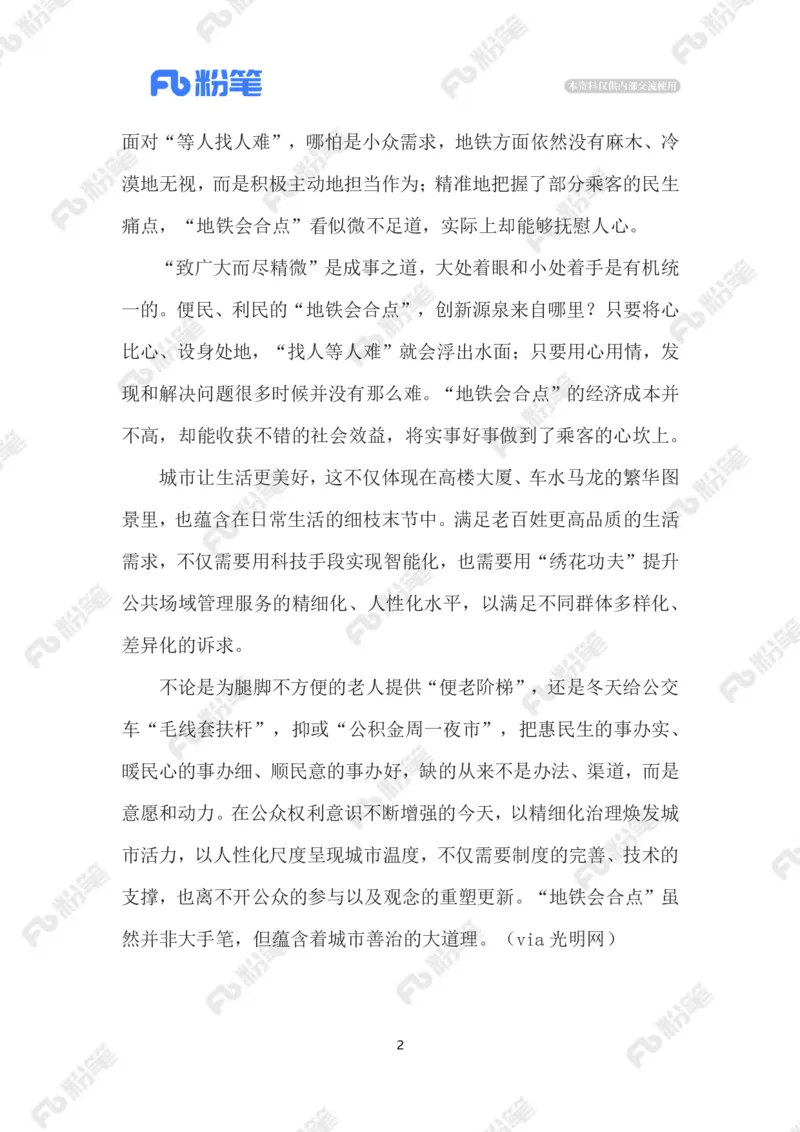 Fb 粉笔

本资料仅供内部交流使用

面对“等人找人难”，哪怕是小众需求，地铁方面依然没有麻木、冷漠地无视，而是积极主动地担当作为；精准地把握了部分乘客的民生痛点，“地铁会合点”看似微不足道，实际上却能够抚慰人心。

“致广大而尽精微”是成事之道，大处着眼和小处着手是有机统一的。便民、利民的“地铁会合点”，创新源泉来自哪里？只要将心比心、设身处地，“找人等人难”就会浮出水面；只要用心用情，发现和解决问题很多时候并没有那么难。“地铁会合点”的经济成本并不高，却能收获不错的社会效益，将实事好事做到了乘客的心坎上。

城市让生活更美好，这不仅体现在高楼大厦、车水马龙的繁华图景里，也蕴含在日常生活的细枝末节中。满足老百姓更高品质的生活需求，不仅需要用科技手段实现智能化，也需要用“绣花功夫”提升公共场域管理服务的精细化、人性化水平，以满足不同群体多样化、差异化的诉求。

不论是为腿脚不方便的老人提供“便老阶梯”，还是冬天给公交车“毛线套扶杆”，抑或“公积金周一夜市”，把惠民生的事办实、暖民心的事办细、顺民意的事办好，缺的从来不是办法、渠道，而是意愿和动力。在公众权利意识不断增强的今天，以精细化治理焕发城市活力，以人性化尺度呈现城市温度，不仅需要制度的完善、技术的支撑，也离不开公众的参与以及观念的重塑更新。“地铁会合点”虽然并非大手笔，但蕴含着城市善治的大道理。（via 光明网）

2